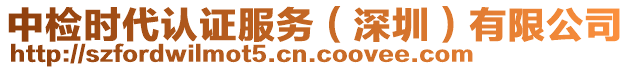 中检时代认证服务（深圳）有限公司
http://szfordwilmot5.cn.coovee.com